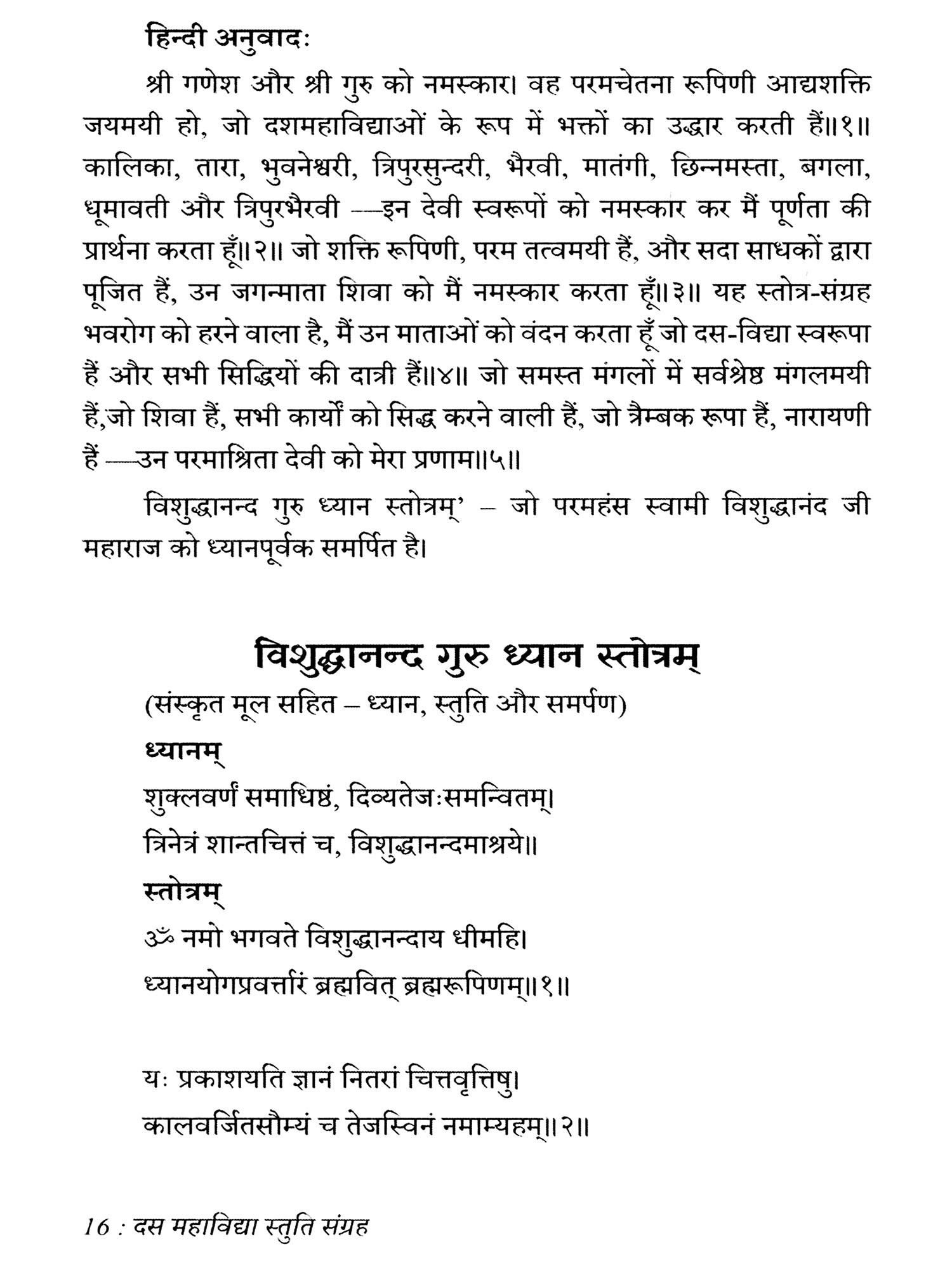 हिन्दी अनुवादः

श्री गणेश और श्री गुरु को नमस्कार। वह परमचेतना रूपिणी आद्यशक्ति जयमयी हो, जो दशमहाविद्याओं के रूप में भक्तों का उद्धार करती हैं॥१॥ कालिका, तारा, भुवनेश्वरी, त्रिपुरसुन्दरी, भैरवी, मातंगी, छिन्नमस्ता, बगला, धूमावती और त्रिपुरभैरवी —इन देवी स्वरूपों को नमस्कार कर मैं पूर्णता की प्रार्थना करता हूँ॥२॥ जो शक्ति रूपिणी, परम तत्वमयी हैं, और सदा साधकों द्वारा पूजित हैं, उन जगन्माता शिवा को मैं नमस्कार करता हूँ॥३॥ यह स्तोत्र-संग्रह भवरोग को हरने वाला है, मैं उन माताओं को वंदन करता हूँ जो दस-विद्या स्वरूपा हैं और सभी सिद्धियों की दात्री हैं॥४॥ जो समस्त मंगलों में सर्वश्रेष्ठ मंगलमयी हैं,जो शिवा हैं, सभी कार्यों को सिद्ध करने वाली हैं, जो त्रैम्बक रूपा हैं, नारायणी हैं —उन परमाश्रिता देवी को मेरा प्रणाम॥५॥

विशुद्धानन्द गुरु ध्यान स्तोत्रम्' – जो परमहंस स्वामी विशुद्धानंद जी महाराज को ध्यानपूर्वक समर्पित है।

विशुद्धानन्द गुरु ध्यान स्तोत्रम्

(संस्कृत मूल सहित – ध्यान, स्तुति और समर्पण)

ध्यानम्

शुक्लवर्णं समाधिष्ठं, दिव्यतेजःसमन्वितम्।
त्रिनेत्रं शान्तचित्तं च, विशुद्धानन्दमाश्रये॥

स्तोत्रम्

ॐ नमो भगवते विशुद्धानन्दाय धीमहि।
ध्यानयोगप्रवर्त्तारं ब्रह्मवित् ब्रह्मरूपिणम्॥१॥

यः प्रकाशयति ज्ञानं नितरां चित्तवृत्तिषु।
कालवर्जितसौम्यं च तेजस्विनं नमाम्यहम्॥२॥

16 : दस महाविद्या स्तुति संग्रह